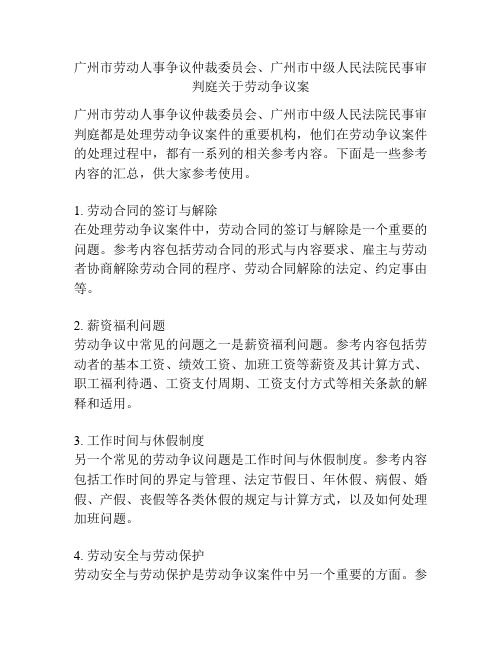 广州市劳动人事争议仲裁委员会、广州市中级人民法院民事审判庭关于劳动争议案

广州市劳动人事争议仲裁委员会、广州市中级人民法院民事审判庭都是处理劳动争议案件的重要机构，他们在劳动争议案件的处理过程中，都有一系列的相关参考内容。下面是一些参考内容的汇总，供大家参考使用。

1. 劳动合同的签订与解除
在处理劳动争议案件中，劳动合同的签订与解除是一个重要的问题。参考内容包括劳动合同的形式与内容要求、雇主与劳动者协商解除劳动合同的程序、劳动合同解除的法定、约定事由等。

2. 薪资福利问题
劳动争议中常见的问题之一是薪资福利问题。参考内容包括劳动者的基本工资、绩效工资、加班工资等薪资及其计算方式、职工福利待遇、工资支付周期、工资支付方式等相关条款的解释和适用。

3. 工作时间与休假制度
另一个常见的劳动争议问题是工作时间与休假制度。参考内容包括工作时间的界定与管理、法定节假日、年休假、病假、婚假、产假、丧假等各类休假的规定与计算方式，以及如何处理加班问题。

4. 劳动安全与劳动保护
劳动安全与劳动保护是劳动争议案件中另一个重要的方面。参